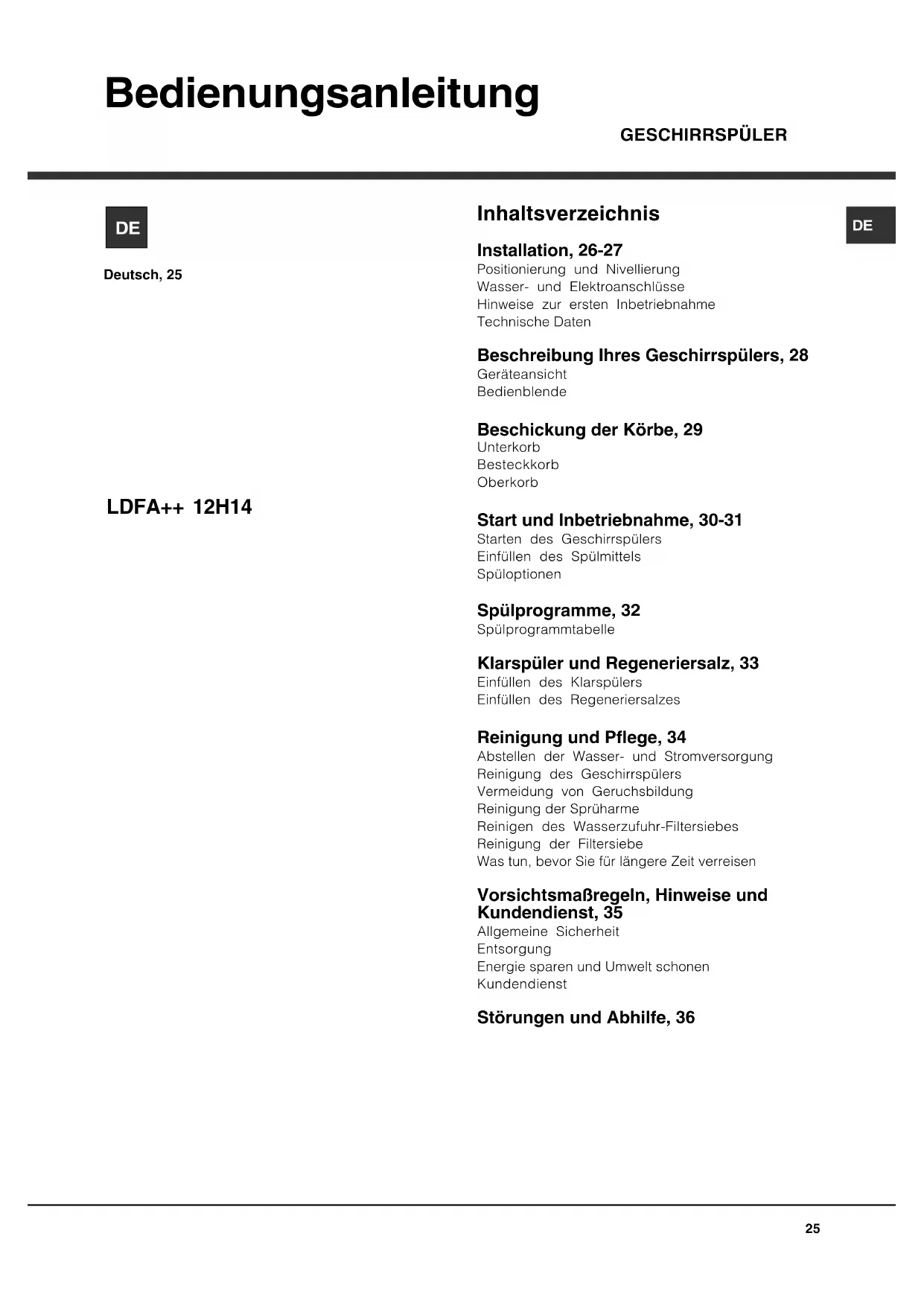 Bedienungsanleitung

GESCHIRRSPÜLER

DE

Deutsch, 25

LDFA++ 12H14

Inhaltsverzeichnis

DE

Installation, 26-27
Positionierung und Nivellierung
Wasser- und Elektroanschlüsse
Hinweise zur ersten Inbetriebnahme
Technische Daten

Beschreibung Ihres Geschirrspülers, 28
Geräteansicht
Bedienblende

Beschickung der Körbe, 29
Unterkorb
Besteckkorb
Oberkorb

Start und Inbetriebnahme, 30-31
Starten des Geschirrspülers
Einfüllen des Spülmittels
Spüloptionen

Spülprogramme, 32
Spülprogrammtabelle

Klarspüler und Regeneriersalz, 33
Einfüllen des Klarspülers
Einfüllen des Regeneriersalzes

Reinigung und Pflege, 34
Abstellen der Wasser- und Stromversorgung
Reinigung des Geschirrspülers
Vermeidung von Geruchsbildung
Reinigung der Sprüharme
Reinigen des Wasserzufuhr-Filtersiebes
Reinigung der Filtersiebe
Was tun, bevor Sie für längere Zeit verreisen

Vorsichtsmaßregeln, Hinweise und Kundendienst, 35
Allgemeine Sicherheit
Entsorgung
Energie sparen und Umwelt schonen
Kundendienst

Störungen und Abhilfe, 36

25